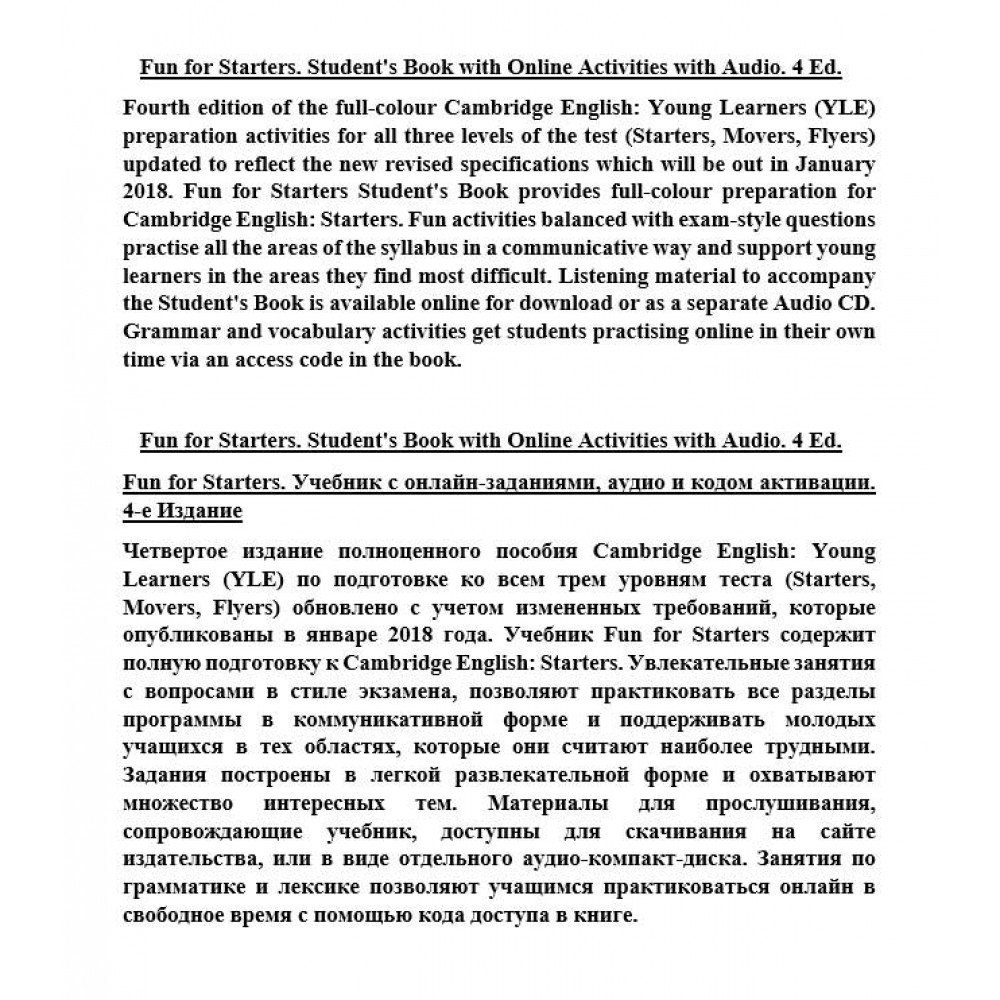 Fun for Starters. Student's Book with Online Activities with Audio. 4 Ed.

Fourth edition of the full-colour Cambridge English: Young Learners (YLE) preparation activities for all three levels of the test (Starters, Movers, Flyers) updated to reflect the new revised specifications which will be out in January 2018. Fun for Starters Student's Book provides full-colour preparation for Cambridge English: Starters. Fun activities balanced with exam-style questions practise all the areas of the syllabus in a communicative way and support young learners in the areas they find most difficult. Listening material to accompany the Student's Book is available online for download or as a separate Audio CD. Grammar and vocabulary activities get students practising online in their own time via an access code in the book.

Fun for Starters. Student's Book with Online Activities with Audio. 4 Ed.

Fun for Starters. Учебник с онлайн-заданиями, аудио и кодом активации. 4-е Издание

Четвертое издание полноценного пособия Cambridge English: Young Learners (YLE) по подготовке ко всем трем уровням теста (Starters, Movers, Flyers) обновлено с учетом измененных требований, которые опубликованы в январе 2018 года. Учебник Fun for Starters содержит полную подготовку к Cambridge English: Starters. Увлекательные занятия с вопросами в стиле экзамена, позволяют практиковать все разделы программы в коммуникативной форме и поддерживать молодых учащихся в тех областях, которые они считают наиболее трудными. Задания построены в легкой развлекательной форме и охватывают множество интересных тем. Материалы для прослушивания, сопровождающие учебник, доступны для скачивания на сайте издательства, или в виде отдельного аудио-компакт-диска. Занятия по грамматике и лексике позволяют учащимся практиковаться онлайн в свободное время с помощью кода доступа в книге.